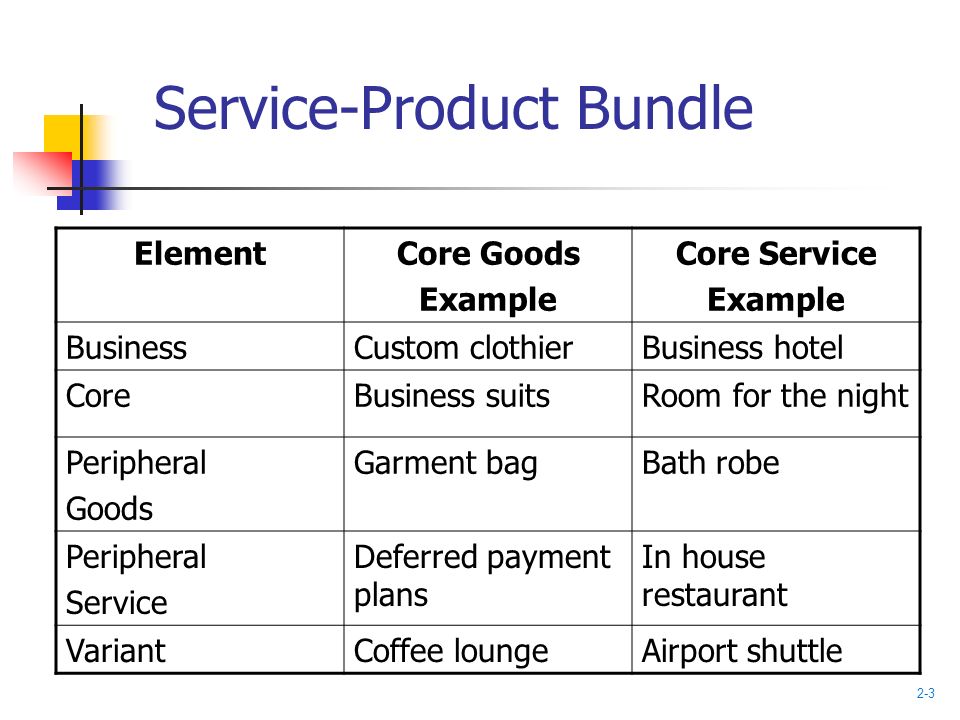 Service-Product Bundle

| Element | Core Goods Example | Core Service Example |
|---|---|---|
| Business | Custom clothier | Business hotel |
| Core | Business suits | Room for the night |
| Peripheral Goods | Garment bag | Bath robe |
| Peripheral Service | Deferred payment plans | In house restaurant |
| Variant | Coffee lounge | Airport shuttle |

2-3